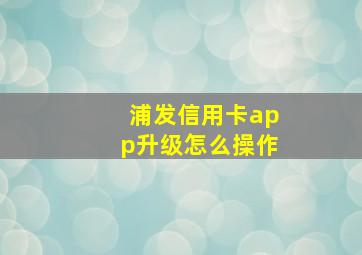 浦发信用卡app升级怎么操作